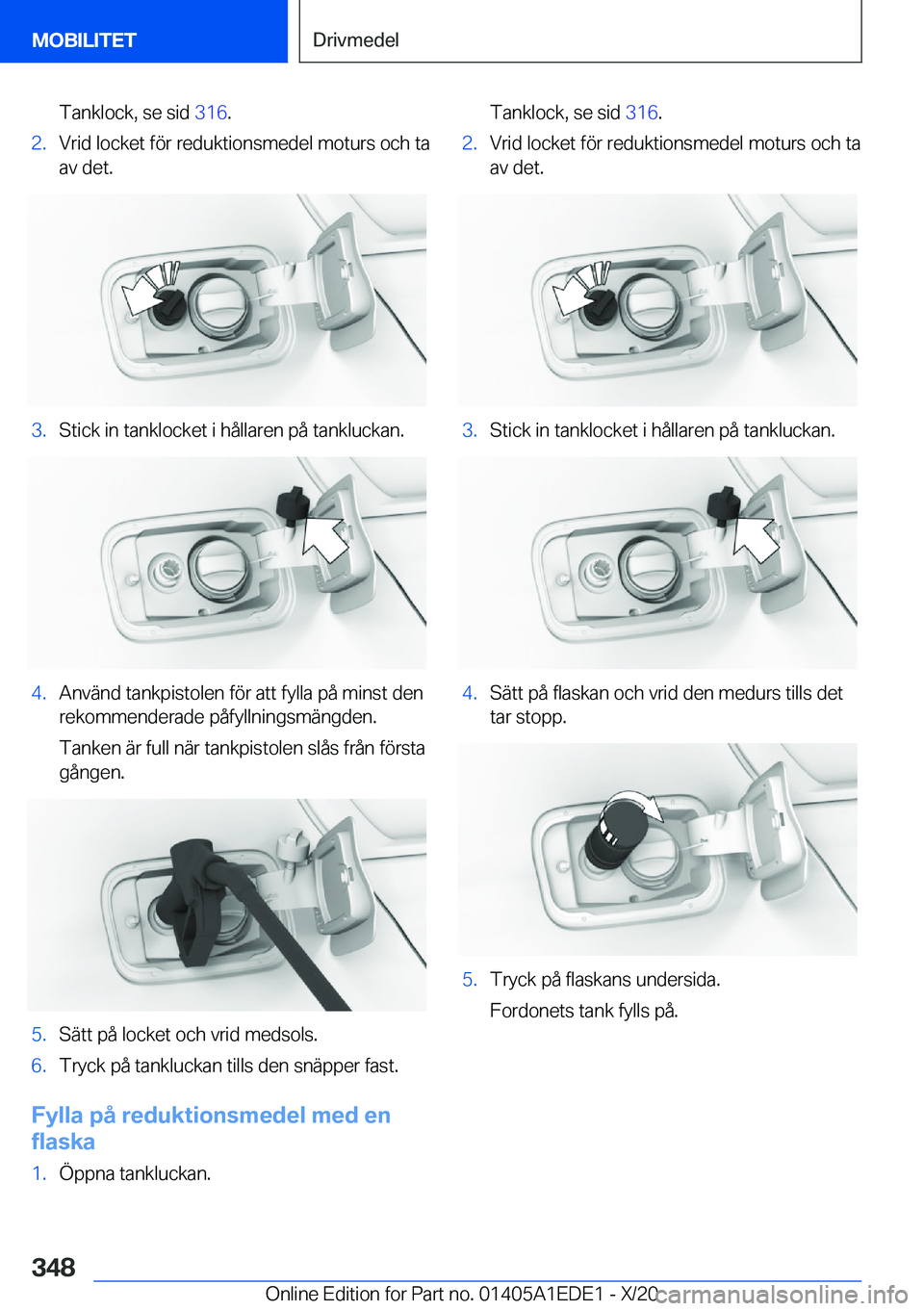 MOBILITET

Drivmedel

Tanklock, se sid 316.

2. Vrid locket för reduktionsmedel moturs och ta av det.

3. Stick in tanklocket i hållaren på tankluckan.

4. Använd tankpistolen för att fylla på minst den rekommenderade påfyllningsmängden.

Tanken är full när tankpistolen slås från första gången.

5. Sätt på locket och vrid medsols.

6. Tryck på tankluckan tills den snäpper fast.

Fylla på reduktionsmedel med en flaska

1. Öppna tankluckan.

Tanklock, se sid 316.

2. Vrid locket för reduktionsmedel moturs och ta av det.

3. Stick in tanklocket i hållaren på tankluckan.

4. Sätt på flaskan och vrid den medurs tills det tar stopp.

5. Tryck på flaskans undersida.

Fordonets tank fylls på.

348

Online Edition for Part no. 01405A1EDE1 - X/20

carmanualsonline.info